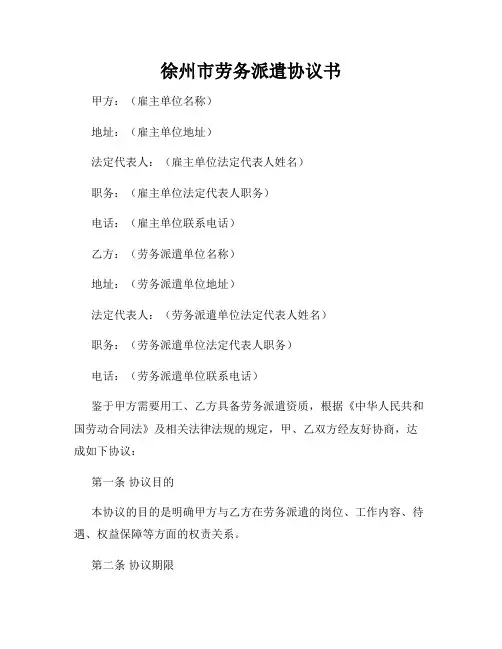 徐州市劳务派遣协议书

甲方：（雇主单位名称）

地址：（雇主单位地址）

法定代表人：（雇主单位法定代表人姓名）

职务：（雇主单位法定代表人职务）

电话：（雇主单位联系电话）

乙方：（劳务派遣单位名称）

地址：（劳务派遣单位地址）

法定代表人：（劳务派遣单位法定代表人姓名）

职务：（劳务派遣单位法定代表人职务）

电话：（劳务派遣单位联系电话）

鉴于甲方需要用工、乙方具备劳务派遣资质，根据《中华人民共和国劳动合同法》及相关法律法规的规定，甲、乙双方经友好协商，达成如下协议：

第一条 协议目的

本协议的目的是明确甲方与乙方在劳务派遣的岗位、工作内容、待遇、权益保障等方面的权责关系。

第二条 协议期限